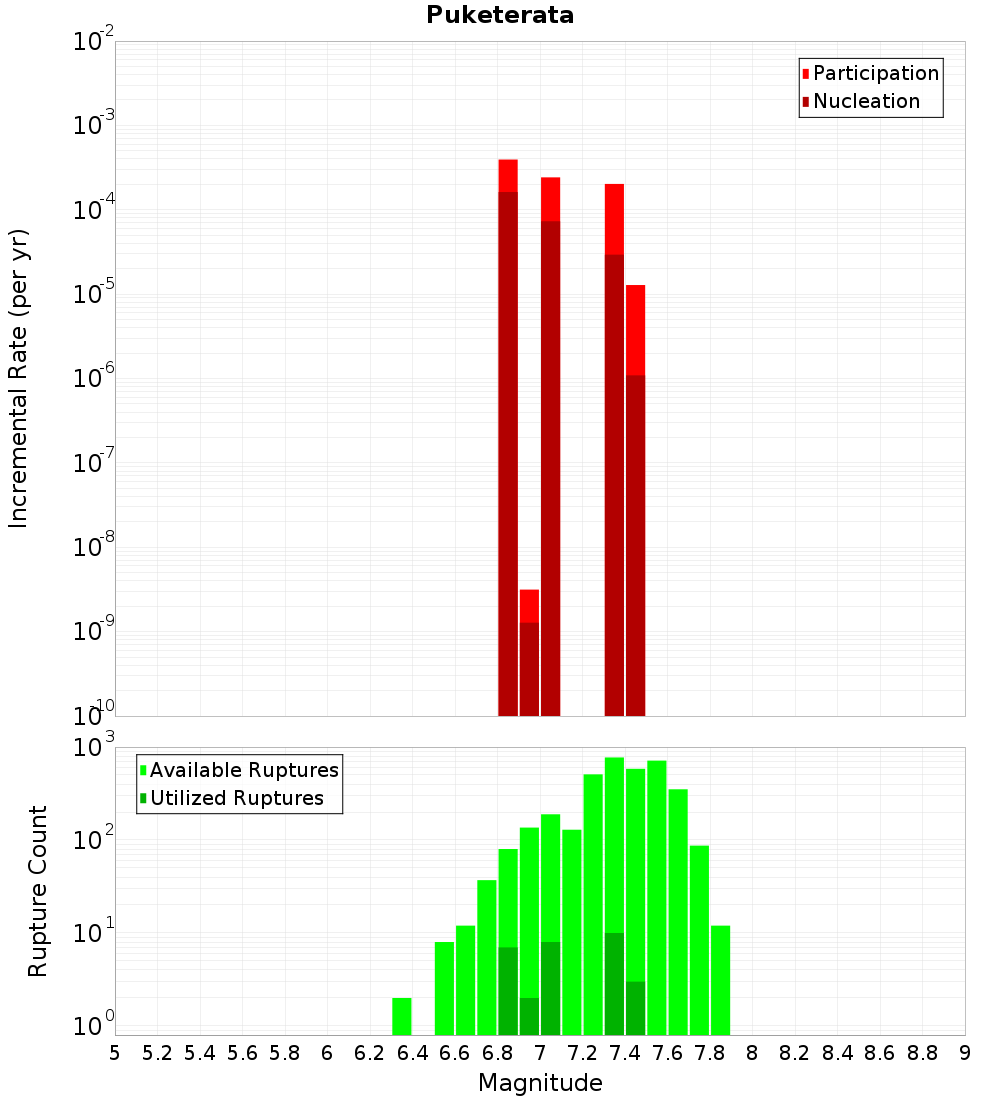 Puketerata

Participation
Nucleation

Incremental Rate (per yr)

$10^{-2}$
$10^{-3}$
$10^{-4}$
$10^{-5}$
$10^{-6}$
$10^{-7}$
$10^{-8}$
$10^{-9}$
$10^{-10}$

Available Ruptures
Utilized Ruptures

Rupture Count

$10^{3}$
$10^{2}$
$10^{1}$
$10^{0}$

5 5.2 5.4 5.6 5.8 6 6.2 6.4 6.6 6.8 7 7.2 7.4 7.6 7.8 8 8.2 8.4 8.6 8.8 9

Magnitude